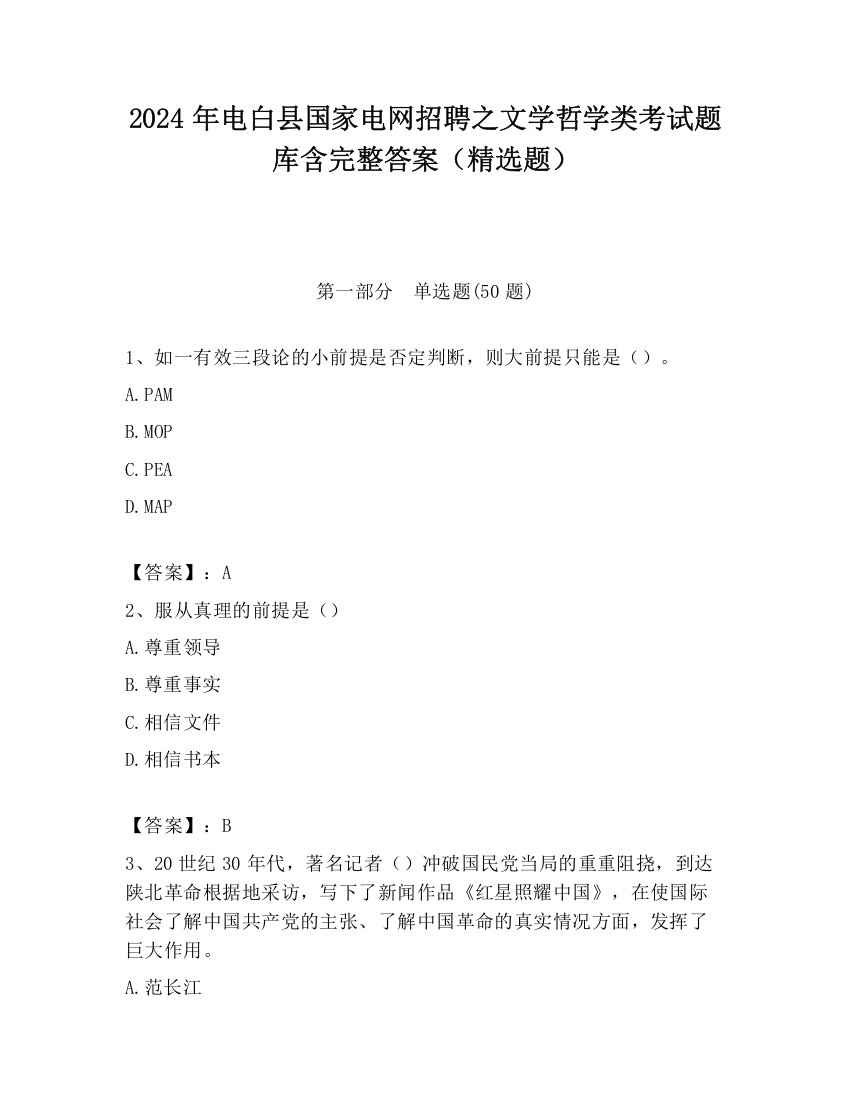 2024 年电白县国家电网招聘之文学哲学类考试题库含完整答案（精选题）

第一部分　单选题(50 题)

1、如一有效三段论的小前提是否定判断，则大前提只能是（）。

A.PAM

B.MOP

C.PEA

D.MAP

【答案】：A

2、服从真理的前提是（）

A.尊重领导

B.尊重事实

C.相信文件

D.相信书本

【答案】：B

3、20 世纪 30 年代，著名记者（）冲破国民党当局的重重阻挠，到达陕北革命根据地采访，写下了新闻作品《红星照耀中国》，在使国际社会了解中国共产党的主张、了解中国革命的真实情况方面，发挥了巨大作用。

A.范长江